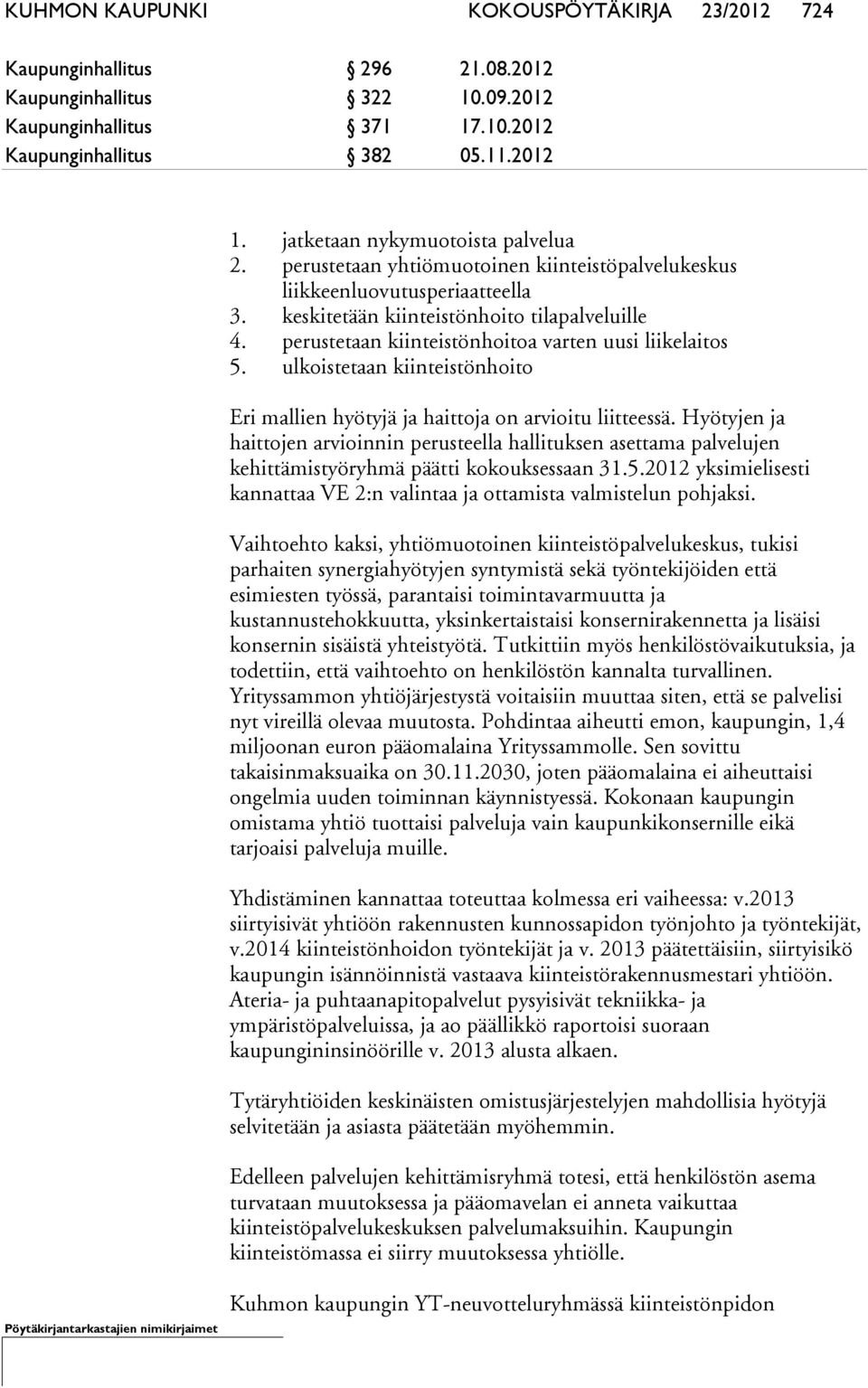 KUHMON KAUPUNKI KOKOUSPÖYTÄKIRJA 23/2012 724

Kaupunginhallitus § 296 21.08.2012
Kaupunginhallitus § 322 10.09.2012
Kaupunginhallitus § 371 17.10.2012
Kaupunginhallitus § 382 05.11.2012

1. jatketaan nykymuotoista palvelua
2. perustetaan yhtiömuotoinen kiinteistöpalvelukeskus liikkeenluovutusperiaatteella
3. keskitetään kiinteistönhoito tilapalveluille
4. perustetaan kiinteistönhoitoa varten uusi liikelaitos
5. ulkoistetaan kiinteistönhoito

Eri mallien hyötyjä ja haittoja on arvioitu liitteessä. Hyötyjen ja haittojen arvioinnin perusteella hallituksen asettama palvelujen kehittämistyöryhmä päätti kokouksessaan 31.5.2012 yksimielisesti kannattaa VE 2:n valintaa ja ottamista valmistelun pohjaksi.

Vaihtoehto kaksi, yhtiömuotoinen kiinteistöpalvelukeskus, tukisi parhaiten synergiahyötyjen syntymistä sekä työntekijöiden että esimiesten työssä, parantaisi toimintavarmuutta ja kustannustehokkuutta, yksinkertaistaisi konsernirakennetta ja lisäisi konsernin sisäistä yhteistyötä. Tutkittiin myös henkilöstövaikutuksia, ja todettiin, että vaihtoehto on henkilöstön kannalta turvallinen. Yrityssammon yhtiöjärjestystä voitaisiin muuttaa siten, että se palvelisi nyt vireillä olevaa muutosta. Pohdintaa aiheutti emon, kaupungin, 1,4 miljoonan euron pääomalaina Yrityssammolle. Sen sovittu takaisinmaksuaika on 30.11.2030, joten pääomalaina ei aiheuttaisi ongelmia uuden toiminnan käynnistyessä. Kokonaan kaupungin omistama yhtiö tuottaisi palveluja vain kaupunkikonsernille eikä tarjoaisi palveluja muille.

Yhdistäminen kannattaa toteuttaa kolmessa eri vaiheessa: v.2013 siirtyisivät yhtiöön rakennusten kunnossapidon työnjohto ja työntekijät, v.2014 kiinteistönhoidon työntekijät ja v. 2013 päätettäisiin, siirtyisikö kaupungin isännöinnistä vastaava kiinteistörakennusmestari yhtiöön. Ateria- ja puhtaanapitopalvelut pysyisivät tekniikka- ja ympäristöpalveluissa, ja ao päällikkö raportoisi suoraan kaupungininsinöörille v. 2013 alusta alkaen.

Tytäryhtiöiden keskinäisten omistusjärjestelyjen mahdollisia hyötyjä selvitetään ja asiasta päätetään myöhemmin.

Edelleen palvelujen kehittämisryhmä totesi, että henkilöstön asema turvataan muutoksessa ja pääomavelan ei anneta vaikuttaa kiinteistöpalvelukeskuksen palvelumaksuihin. Kaupungin kiinteistömassa ei siirry muutoksessa yhtiölle.

Kuhmon kaupungin YT-neuvotteluryhmässä kiinteistönpidon

Pöytäkirjantarkastajien nimikirjaimet